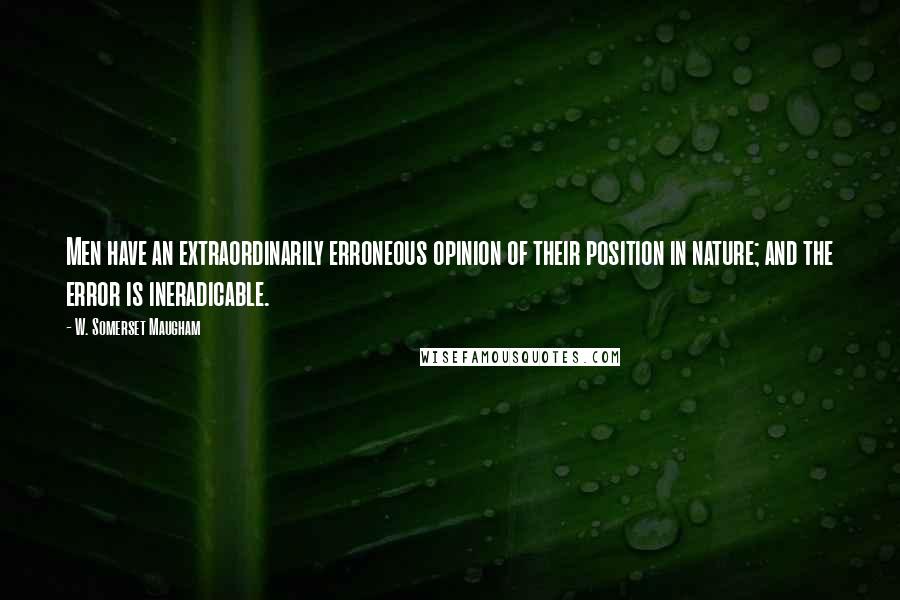 Men have an extraordinarily erroneous opinion of their position in nature; and the error is ineradicable.

- W. Somerset Maugham

WISEFAMOUSQUOTES.COM